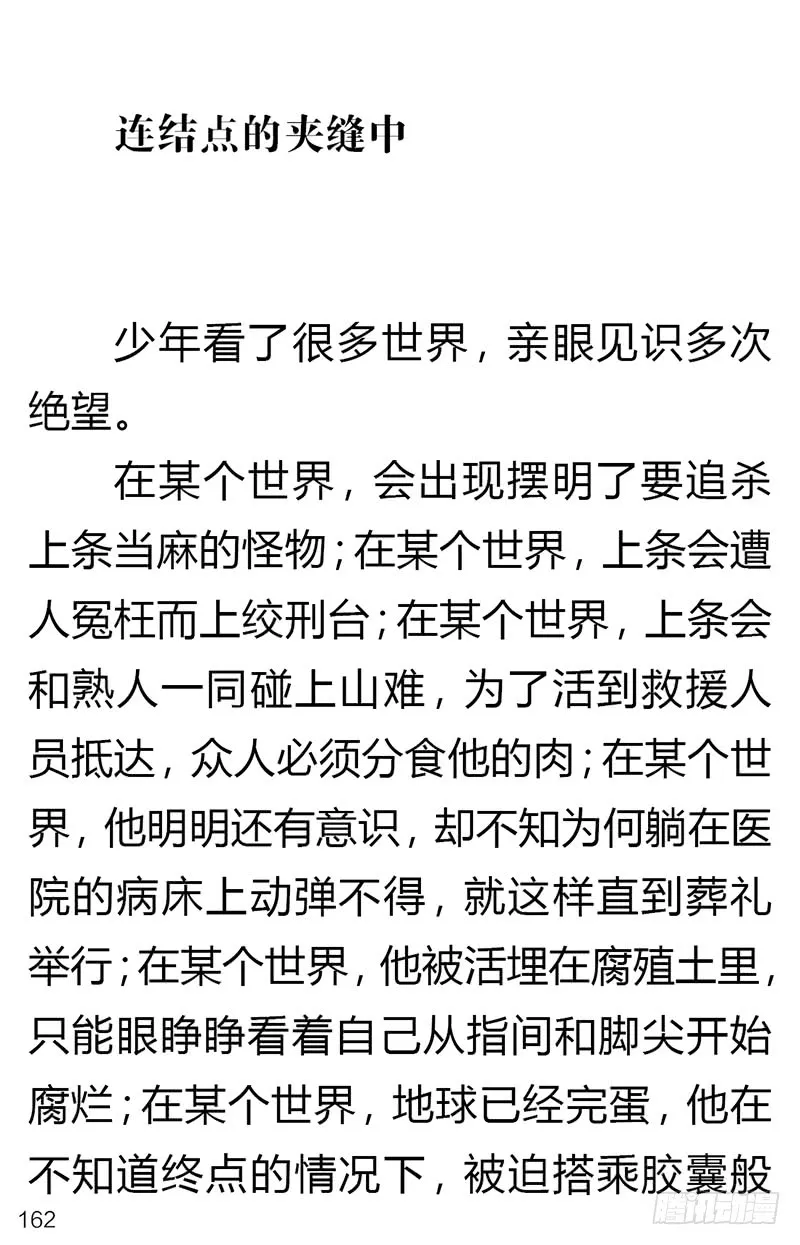 连结点的夹缝中

少年看了很多世界，亲眼见识多次绝望。

在某个世界，会出现摆明了要追杀上条当麻的怪物；在某个世界，上条会遭人冤枉而上绞刑台；在某个世界，上条会和熟人一同碰上山难，为了活到救援人员抵达，众人必须分食他的肉；在某个世界，他明明还有意识，却不知为何躺在医院的病床上动弹不得，就这样直到葬礼举行；在某个世界，他被活埋在腐殖土里，只能眼睁睁看着自己从指间和脚尖开始腐烂；在某个世界，地球已经完蛋，他在不知道终点的情况下，被迫搭乘胶囊般

162

腾讯动漫